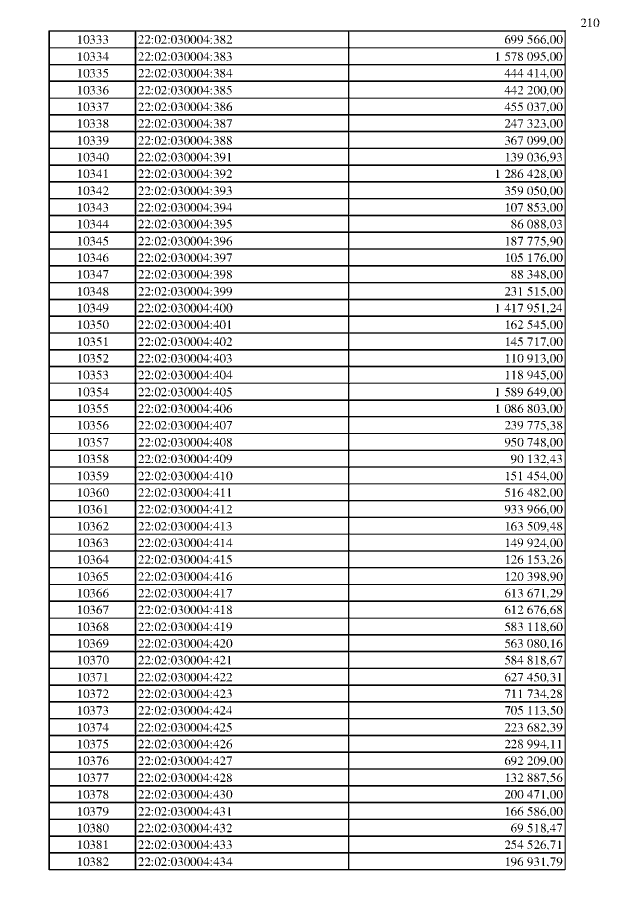 210

| 10333 | 22:02:030004:382 | 699 566,00 |
|---|---|---|
| 10334 | 22:02:030004:383 | 1 578 095,00 |
| 10335 | 22:02:030004:384 | 444 414,00 |
| 10336 | 22:02:030004:385 | 442 200,00 |
| 10337 | 22:02:030004:386 | 455 037,00 |
| 10338 | 22:02:030004:387 | 247 323,00 |
| 10339 | 22:02:030004:388 | 367 099,00 |
| 10340 | 22:02:030004:391 | 139 036,93 |
| 10341 | 22:02:030004:392 | 1 286 428,00 |
| 10342 | 22:02:030004:393 | 359 050,00 |
| 10343 | 22:02:030004:394 | 107 853,00 |
| 10344 | 22:02:030004:395 | 86 088,03 |
| 10345 | 22:02:030004:396 | 187 775,90 |
| 10346 | 22:02:030004:397 | 105 176,00 |
| 10347 | 22:02:030004:398 | 88 348,00 |
| 10348 | 22:02:030004:399 | 231 515,00 |
| 10349 | 22:02:030004:400 | 1 417 951,24 |
| 10350 | 22:02:030004:401 | 162 545,00 |
| 10351 | 22:02:030004:402 | 145 717,00 |
| 10352 | 22:02:030004:403 | 110 913,00 |
| 10353 | 22:02:030004:404 | 118 945,00 |
| 10354 | 22:02:030004:405 | 1 589 649,00 |
| 10355 | 22:02:030004:406 | 1 086 803,00 |
| 10356 | 22:02:030004:407 | 239 775,38 |
| 10357 | 22:02:030004:408 | 950 748,00 |
| 10358 | 22:02:030004:409 | 90 132,43 |
| 10359 | 22:02:030004:410 | 151 454,00 |
| 10360 | 22:02:030004:411 | 516 482,00 |
| 10361 | 22:02:030004:412 | 933 966,00 |
| 10362 | 22:02:030004:413 | 163 509,48 |
| 10363 | 22:02:030004:414 | 149 924,00 |
| 10364 | 22:02:030004:415 | 126 153,26 |
| 10365 | 22:02:030004:416 | 120 398,90 |
| 10366 | 22:02:030004:417 | 613 671,29 |
| 10367 | 22:02:030004:418 | 612 676,68 |
| 10368 | 22:02:030004:419 | 583 118,60 |
| 10369 | 22:02:030004:420 | 563 080,16 |
| 10370 | 22:02:030004:421 | 584 818,67 |
| 10371 | 22:02:030004:422 | 627 450,31 |
| 10372 | 22:02:030004:423 | 711 734,28 |
| 10373 | 22:02:030004:424 | 705 113,50 |
| 10374 | 22:02:030004:425 | 223 682,39 |
| 10375 | 22:02:030004:426 | 228 994,11 |
| 10376 | 22:02:030004:427 | 692 209,00 |
| 10377 | 22:02:030004:428 | 132 887,56 |
| 10378 | 22:02:030004:430 | 200 471,00 |
| 10379 | 22:02:030004:431 | 166 586,00 |
| 10380 | 22:02:030004:432 | 69 518,47 |
| 10381 | 22:02:030004:433 | 254 526,71 |
| 10382 | 22:02:030004:434 | 196 931,79 |